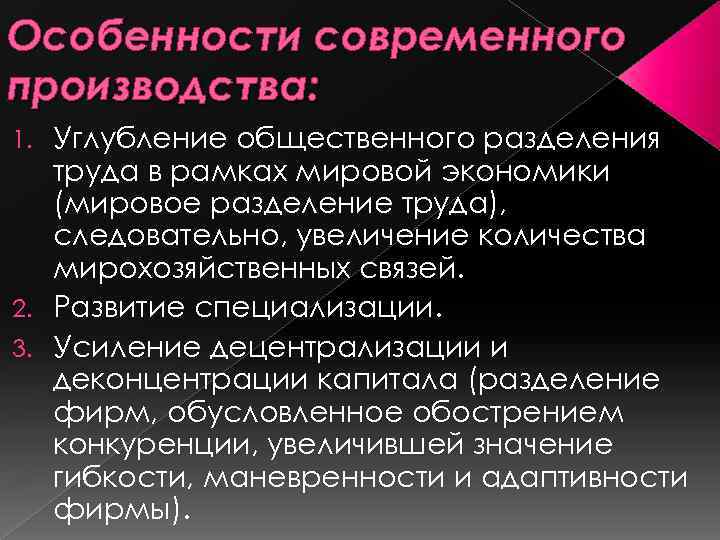 Особенности современного производства:

1. Углубление общественного разделения труда в рамках мировой экономики (мировое разделение труда), следовательно, увеличение количества мирохозяйственных связей.
2. Развитие специализации.
3. Усиление децентрализации и деконцентрации капитала (разделение фирм, обусловленное обострением конкуренции, увеличившей значение гибкости, маневренности и адаптивности фирмы).